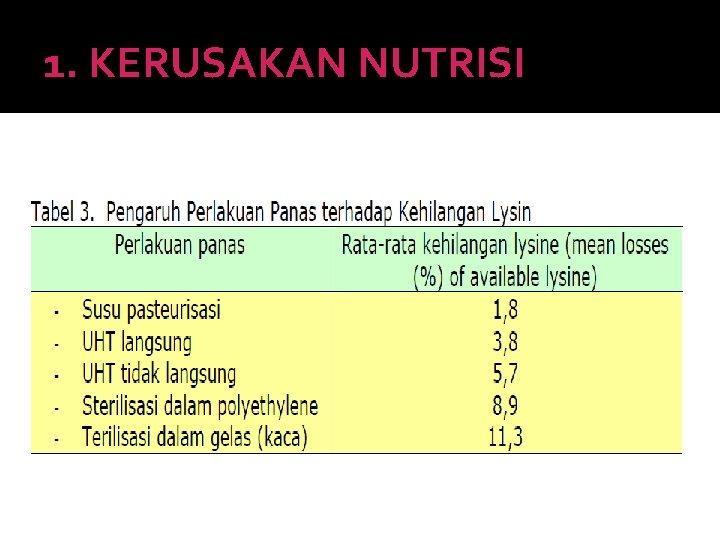 1. KERUSAKAN NUTRISI

Tabel 3. Pengaruh Perlakuan Panas terhadap Kehilangan Lysin

| Perlakuan panas | Rata-rata kehilangan lysine (mean losses (%) of available lysine) |
|---|---|
| - Susu pasteurisasi | 1,8 |
| - UHT langsung | 3,8 |
| - UHT tidak langsung | 5,7 |
| - Sterilisasi dalam polyethylene | 8,9 |
| - Terilisasi dalam gelas (kaca) | 11,3 |